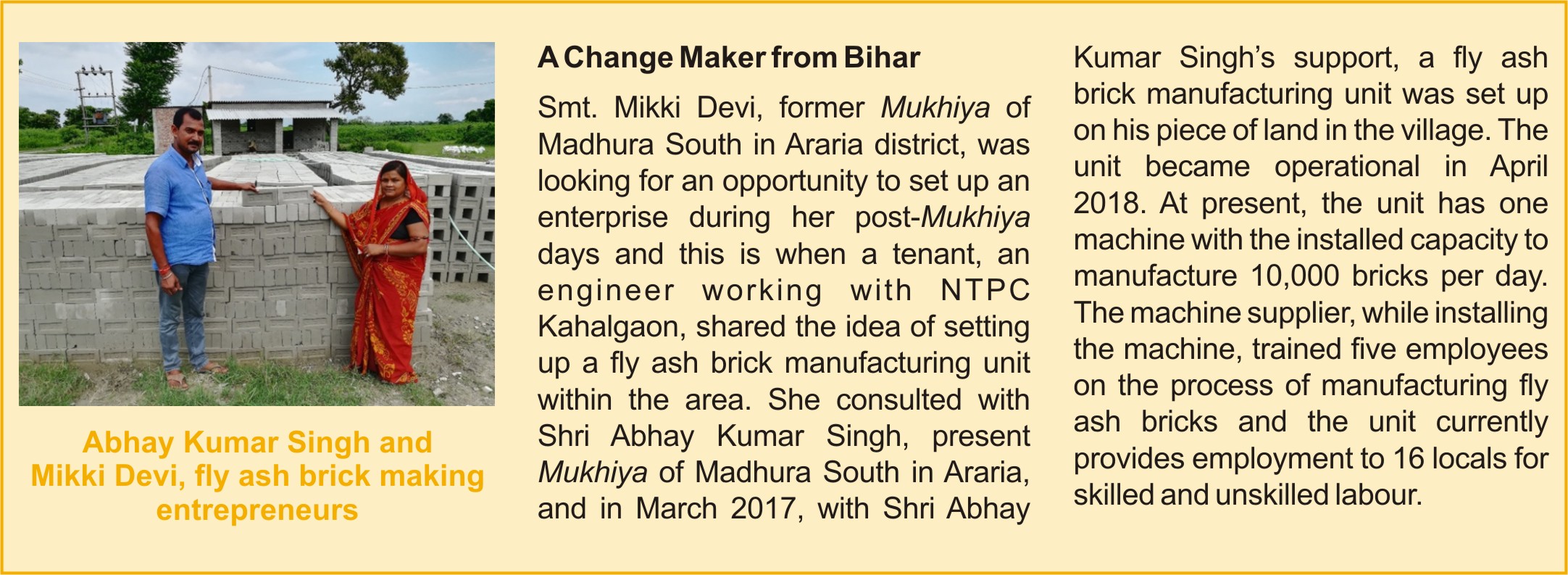 Abhay Kumar Singh and Mikki Devi, fly ash brick making entrepreneurs

A Change Maker from Bihar

Smt. Mikki Devi, former Mukhiya of Madhura South in Araria district, was looking for an opportunity to set up an enterprise during her post-Mukhiya days and this is when a tenant, an engineer working with NTPC Kahalgaon, shared the idea of setting up a fly ash brick manufacturing unit within the area. She consulted with Shri Abhay Kumar Singh, present Mukhiya of Madhura South in Araria, and in March 2017, with Shri Abhay Kumar Singh's support, a fly ash brick manufacturing unit was set up on his piece of land in the village. The unit became operational in April 2018. At present, the unit has one machine with the installed capacity to manufacture 10,000 bricks per day. The machine supplier, while installing the machine, trained five employees on the process of manufacturing fly ash bricks and the unit currently provides employment to 16 locals for skilled and unskilled labour.